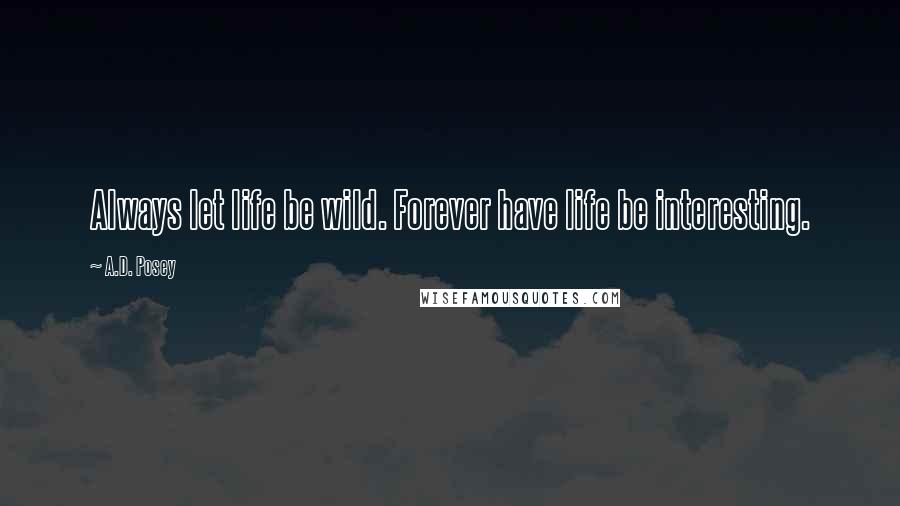 Always let life be wild. Forever have life be interesting.

~ A.D. Posey

WISEFAMOUSQUOTES.COM